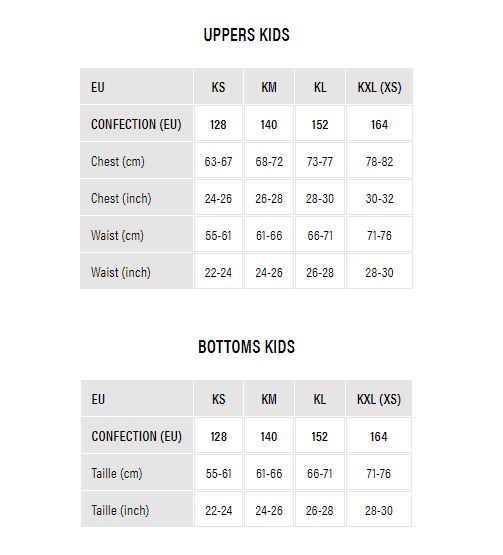 UPPERS KIDS

| EU | KS | KM | KL | KXL (XS) |
|---|---|---|---|---|
| CONFECTION (EU) | 128 | 140 | 152 | 164 |
| Chest (cm) | 63-67 | 68-72 | 73-77 | 78-82 |
| Chest (inch) | 24-26 | 26-28 | 28-30 | 30-32 |
| Waist (cm) | 55-61 | 61-66 | 66-71 | 71-76 |
| Waist (inch) | 22-24 | 24-26 | 26-28 | 28-30 |

BOTTOMS KIDS

| EU | KS | KM | KL | KXL (XS) |
|---|---|---|---|---|
| CONFECTION (EU) | 128 | 140 | 152 | 164 |
| Taille (cm) | 55-61 | 61-66 | 66-71 | 71-76 |
| Taille (inch) | 22-24 | 24-26 | 26-28 | 28-30 |